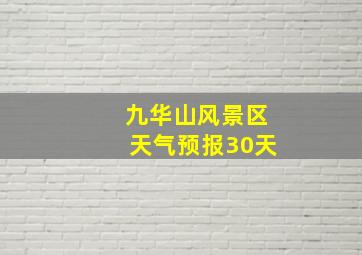 九华山风景区
天气预报30天